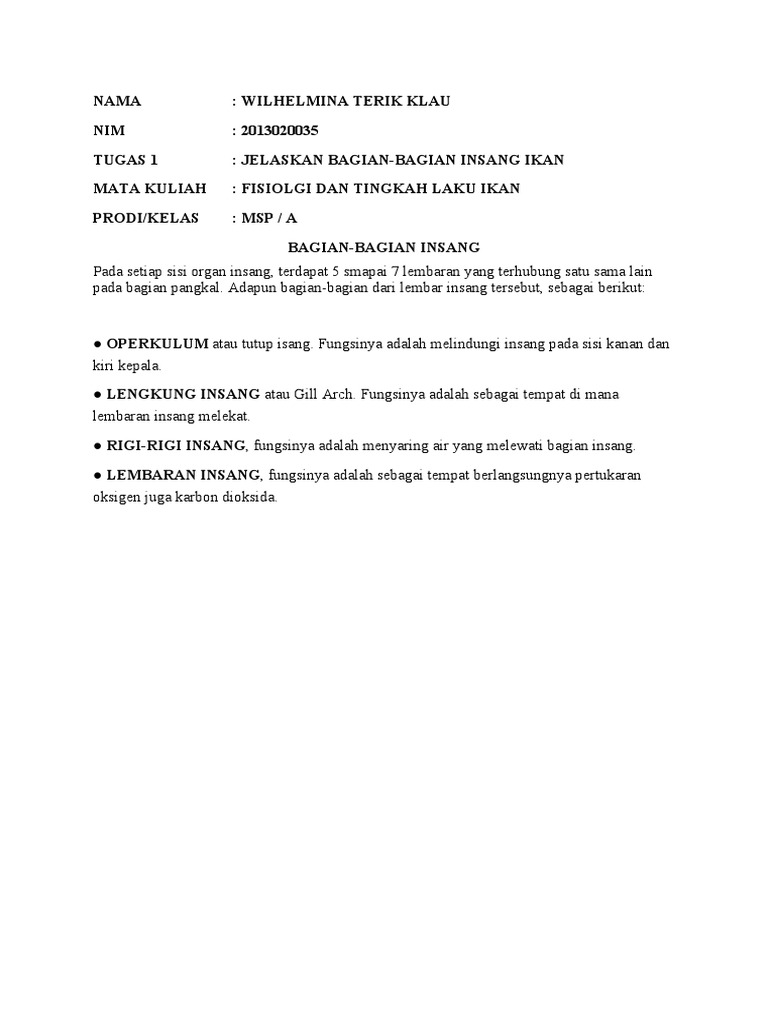 NAMA : WILHELMINA TERIK KLAU

NIM : 2013020035

TUGAS 1 : JELASKAN BAGIAN-BAGIAN INSANG IKAN

MATA KULIAH : FISIOLGI DAN TINGKAH LAKU IKAN

PRODI/KELAS : MSP / A

BAGIAN-BAGIAN INSANG

Pada setiap sisi organ insang, terdapat 5 smapai 7 lembaran yang terhubung satu sama lain pada bagian pangkal. Adapun bagian-bagian dari lembar insang tersebut, sebagai berikut:

● OPERKULUM atau tutup isang. Fungsinya adalah melindungi insang pada sisi kanan dan kiri kepala.

● LENGKUNG INSANG atau Gill Arch. Fungsinya adalah sebagai tempat di mana lembaran insang melekat.

● RIGI-RIGI INSANG, fungsinya adalah menyaring air yang melewati bagian insang.

● LEMBARAN INSANG, fungsinya adalah sebagai tempat berlangsungnya pertukaran oksigen juga karbon dioksida.